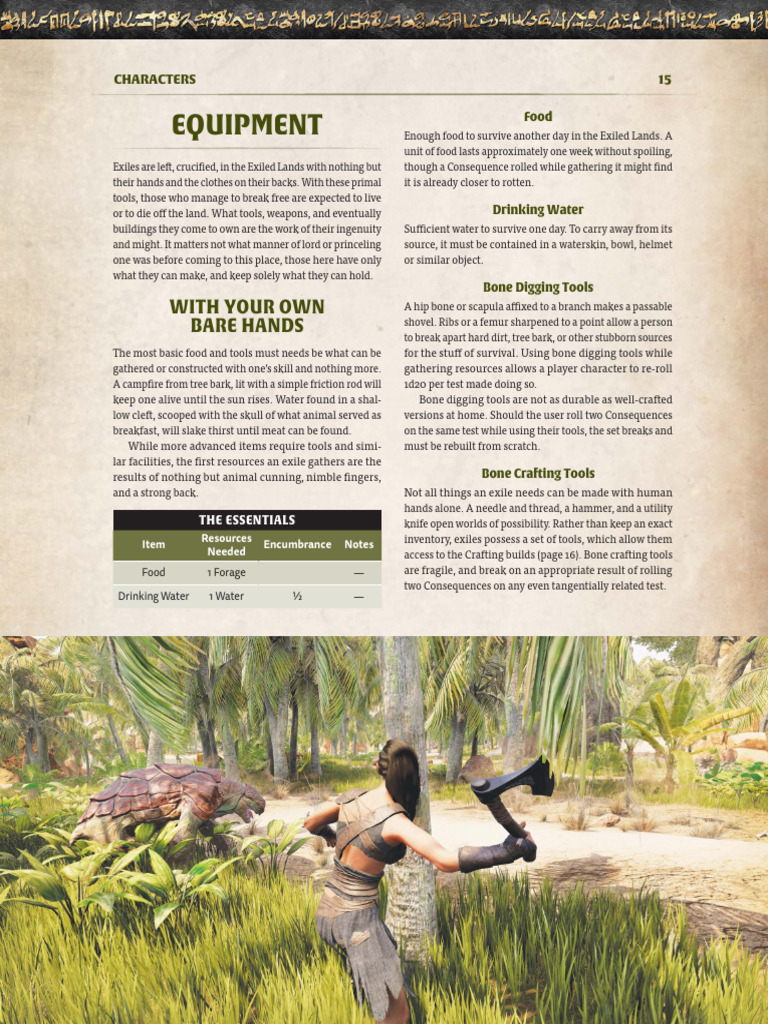 CHARACTERS

15

EQUIPMENT

Exiles are left, crucified, in the Exiled Lands with nothing but their hands and the clothes on their backs. With these primal tools, those who manage to break free are expected to live or to die off the land. What tools, weapons, and eventually buildings they come to own are the work of their ingenuity and might. It matters not what manner of lord or princeling one was before coming to this place, those here have only what they can make, and keep solely what they can hold.

WITH YOUR OWN BARE HANDS

The most basic food and tools must needs be what can be gathered or constructed with one's skill and nothing more. A campfire from tree bark, lit with a simple friction rod will keep one alive until the sun rises. Water found in a shallow cleft, scooped with the skull of what animal served as breakfast, will slake thirst until meat can be found.

While more advanced items require tools and similar facilities, the first resources an exile gathers are the results of nothing but animal cunning, nimble fingers, and a strong back.

THE ESSENTIALS

| Item | Resources Needed | Encumbrance | Notes |
|---|---|---|---|
| Food | 1 Forage | | — |
| Drinking Water | 1 Water | ½ | — |

Food

Enough food to survive another day in the Exiled Lands. A unit of food lasts approximately one week without spoiling, though a Consequence rolled while gathering it might find it is already closer to rotten.

Drinking Water

Sufficient water to survive one day. To carry away from its source, it must be contained in a waterskin, bowl, helmet or similar object.

Bone Digging Tools

A hip bone or scapula affixed to a branch makes a passable shovel. Ribs or a femur sharpened to a point allow a person to break apart hard dirt, tree bark, or other stubborn sources for the stuff of survival. Using bone digging tools while gathering resources allows a player character to re-roll 1d20 per test made doing so.

Bone digging tools are not as durable as well-crafted versions at home. Should the user roll two Consequences on the same test while using their tools, the set breaks and must be rebuilt from scratch.

Bone Crafting Tools

Not all things an exile needs can be made with human hands alone. A needle and thread, a hammer, and a utility knife open worlds of possibility. Rather than keep an exact inventory, exiles possess a set of tools, which allow them access to the Crafting builds (page 16). Bone crafting tools are fragile, and break on an appropriate result of rolling two Consequences on any even tangentially related test.